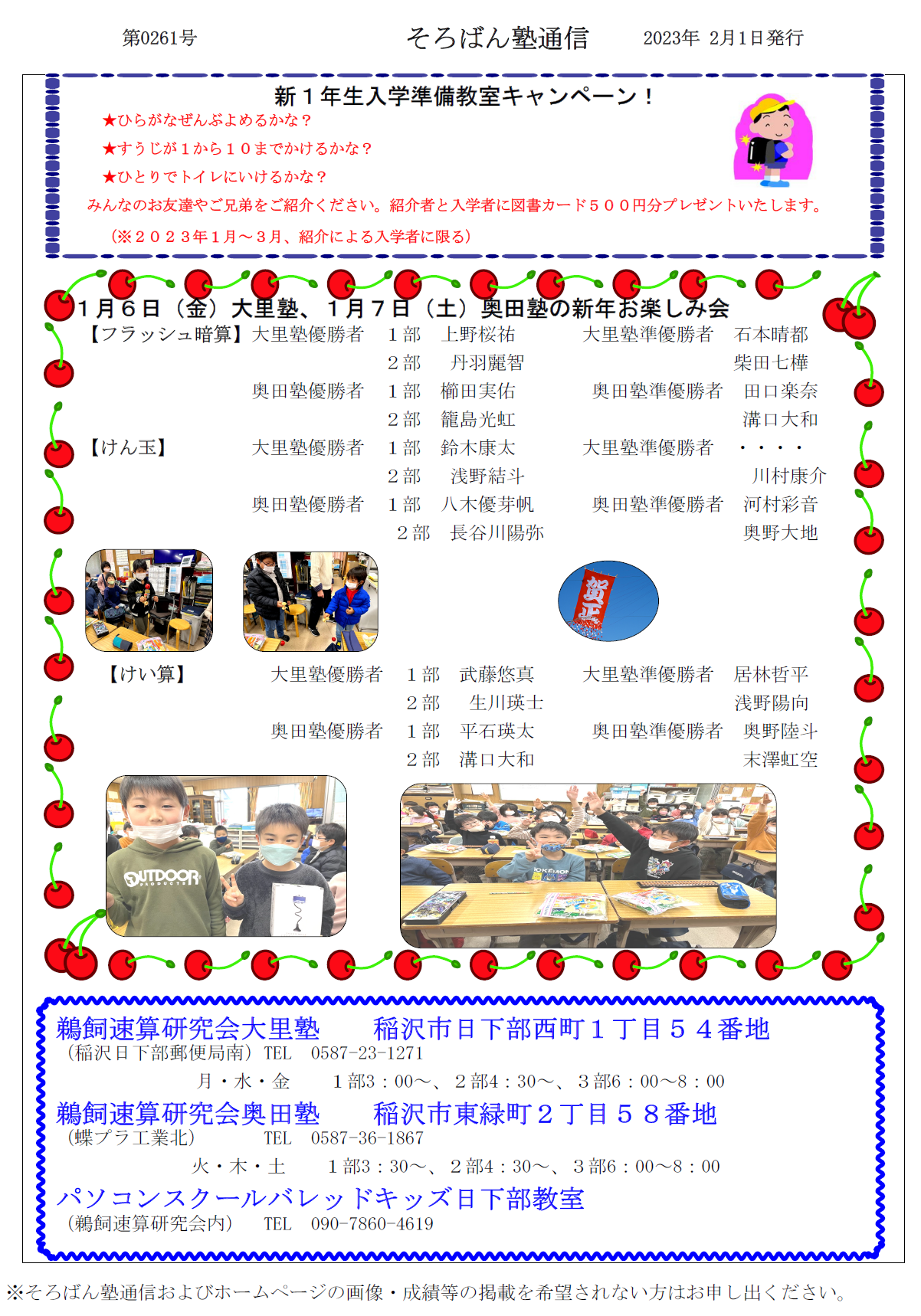 第0261号 そろばん塾通信 2023年 2月1日発行

新1年生入学準備教室キャンペーン！

★ひらがなぜんぶよめるかな？

★すうじが1から10までかけるかな？

★ひとりでトイレにいけるかな？

みんなのお友達やご兄弟をご紹介ください。紹介者と入学者に図書カード500円分プレゼントいたします。

（※2023年1月～3月、紹介による入学者に限る）

1月6日（金）大里塾、1月7日（土）奥田塾の新年お楽しみ会

【フラッシュ暗算】大里塾優勝者 1部 上野桜祐 大里塾準優勝者 石本晴都
2部 丹羽麗智 柴田七樺
奥田塾優勝者 1部 櫛田実佑 奥田塾準優勝者 田口楽奈
2部 籠島光虹 溝口大和

【けん玉】 大里塾優勝者 1部 鈴木康太 大里塾準優勝者 ・・・・
2部 浅野結斗 川村康介
奥田塾優勝者 1部 八木優芽帆 奥田塾準優勝者 河村彩音
2部 長谷川陽弥 奥野大地

賀正

【けい算】 大里塾優勝者 1部 武藤悠真 大里塾準優勝者 居林哲平
2部 生川瑛士 浅野陽向
奥田塾優勝者 1部 平石瑛太 奥田塾準優勝者 奥野陸斗
2部 溝口大和 末澤虹空

OUTDOOR

鵜飼速算研究会大里塾 稲沢市日下部西町1丁目54番地
（稲沢日下部郵便局南） TEL 0587-23-1271
月・水・金 1部3：00～、2部4：30～、3部6：00～8：00

鵜飼速算研究会奥田塾 稲沢市東緑町2丁目58番地
（蝶プラ工業北） TEL 0587-36-1867
火・木・土 1部3：30～、2部4：30～、3部6：00～8：00

パソコンスクールバレッドキッズ日下部教室
（鵜飼速算研究会内） TEL 090-7860-4619

※そろばん塾通信およびホームページの画像・成績等の掲載を希望されない方はお申し出ください。